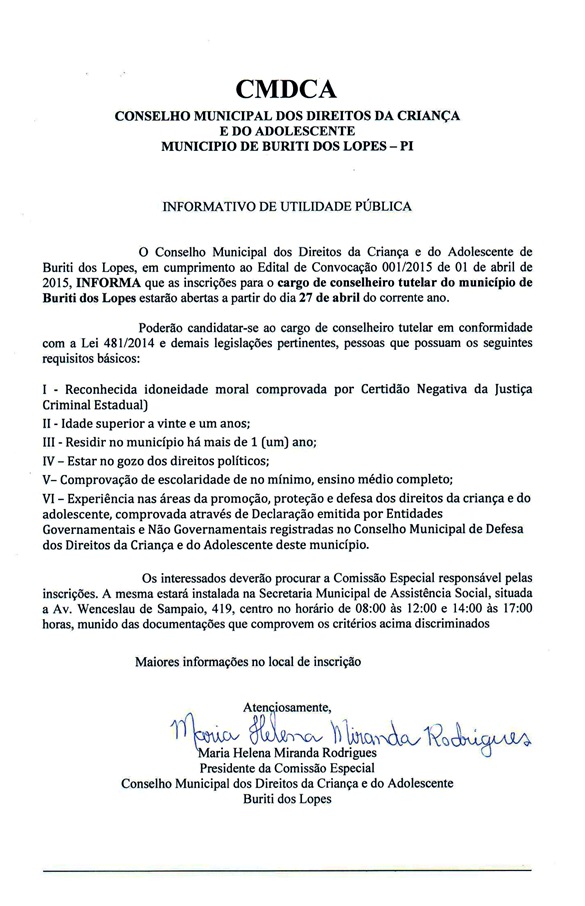 CMDCA
CONSELHO MUNICIPAL DOS DIREITOS DA CRIANÇA E DO ADOLESCENTE
MUNICIPIO DE BURITI DOS LOPES – PI

INFORMATIVO DE UTILIDADE PÚBLICA

O Conselho Municipal dos Direitos da Criança e do Adolescente de Buriti dos Lopes, em cumprimento ao Edital de Convocação 001/2015 de 01 de abril de 2015, INFORMA que as inscrições para o cargo de conselheiro tutelar do município de Buriti dos Lopes estarão abertas a partir do dia 27 de abril do corrente ano.

Poderão candidatar-se ao cargo de conselheiro tutelar em conformidade com a Lei 481/2014 e demais legislações pertinentes, pessoas que possuam os seguintes requisitos básicos:

I - Reconhecida idoneidade moral comprovada por Certidão Negativa da Justiça Criminal Estadual)
II - Idade superior a vinte e um anos;
III - Residir no município há mais de 1 (um) ano;
IV – Estar no gozo dos direitos políticos;
V– Comprovação de escolaridade de no mínimo, ensino médio completo;
VI – Experiência nas áreas da promoção, proteção e defesa dos direitos da criança e do adolescente, comprovada através de Declaração emitida por Entidades Governamentais e Não Governamentais registradas no Conselho Municipal de Defesa dos Direitos da Criança e do Adolescente deste município.

Os interessados deverão procurar a Comissão Especial responsável pelas inscrições. A mesma estará instalada na Secretaria Municipal de Assistência Social, situada a Av. Wenceslau de Sampaio, 419, centro no horário de 08:00 às 12:00 e 14:00 às 17:00 horas, munido das documentações que comprovem os critérios acima discriminados

Maiores informações no local de inscrição

Atenciosamente,
Maria Helena Miranda Rodrigues
Maria Helena Miranda Rodrigues
Presidente da Comissão Especial
Conselho Municipal dos Direitos da Criança e do Adolescente
Buriti dos Lopes